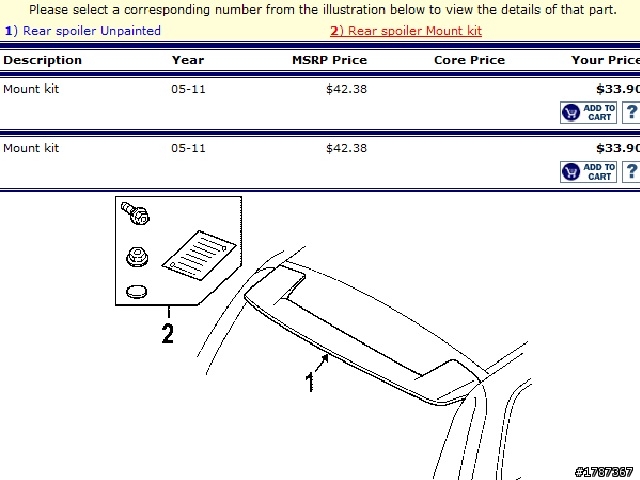 Please select a corresponding number from the illustration below to view the details of that part.

1) Rear spoiler Unpainted

2) Rear spoiler Mount kit

| Description | Year | MSRP Price | Core Price | Your Price |
|---|---|---|---|---|
| Mount kit | 05-11 | $42.38 | | $33.90 ADD TO CART ? |
| Mount kit | 05-11 | $42.38 | | $33.90 ADD TO CART ? |

2

1

#1787367